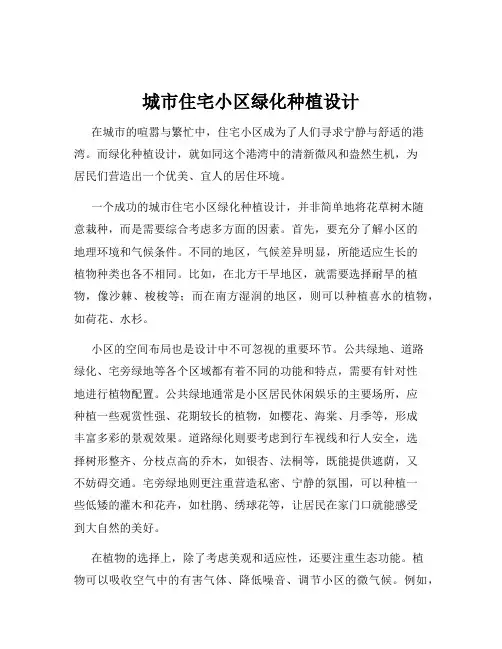 城市住宅小区绿化种植设计

在城市的喧嚣与繁忙中，住宅小区成为了人们寻求宁静与舒适的港湾。而绿化种植设计，就如同这个港湾中的清新微风和盎然生机，为居民们营造出一个优美、宜人的居住环境。

一个成功的城市住宅小区绿化种植设计，并非简单地将花草树木随意栽种，而是需要综合考虑多方面的因素。首先，要充分了解小区的地理环境和气候条件。不同的地区，气候差异明显，所能适应生长的植物种类也各不相同。比如，在北方干旱地区，就需要选择耐旱的植物，像沙棘、梭梭等；而在南方湿润的地区，则可以种植喜水的植物，如荷花、水杉。

小区的空间布局也是设计中不可忽视的重要环节。公共绿地、道路绿化、宅旁绿地等各个区域都有着不同的功能和特点，需要有针对性地进行植物配置。公共绿地通常是小区居民休闲娱乐的主要场所，应种植一些观赏性强、花期较长的植物，如樱花、海棠、月季等，形成丰富多彩的景观效果。道路绿化则要考虑到行车视线和行人安全，选择树形整齐、分枝点高的乔木，如银杏、法桐等，既能提供遮荫，又不妨碍交通。宅旁绿地则更注重营造私密、宁静的氛围，可以种植一些低矮的灌木和花卉，如杜鹃、绣球花等，让居民在家门口就能感受到大自然的美好。

在植物的选择上，除了考虑美观和适应性，还要注重生态功能。植物可以吸收空气中的有害气体、降低噪音、调节小区的微气候。例如，